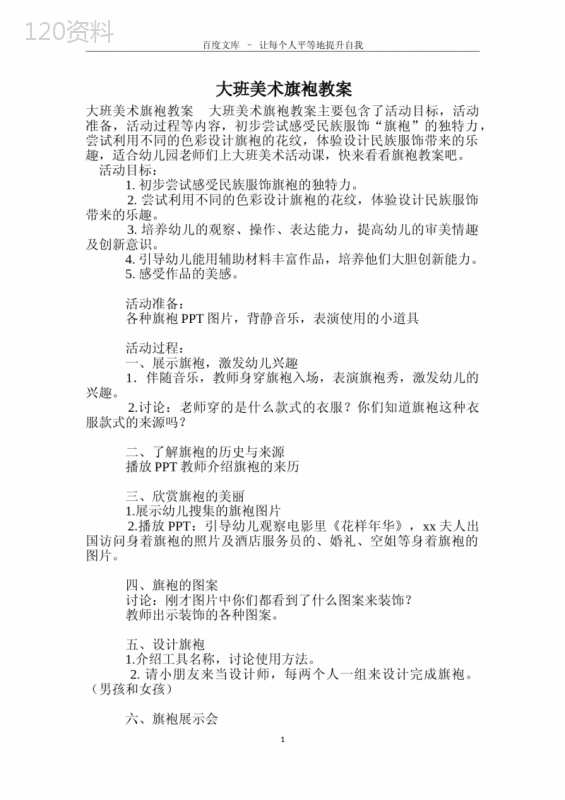 120资料

百度文库 - 让每个人平等地提升自我

大班美术旗袍教案

大班美术旗袍教案 大班美术旗袍教案主要包含了活动目标，活动准备，活动过程等内容，初步尝试感受民族服饰“旗袍”的独特力，尝试利用不同的色彩设计旗袍的花纹，体验设计民族服饰带来的乐趣，适合幼儿园老师们上大班美术活动课，快来看看旗袍教案吧。

活动目标：

1. 初步尝试感受民族服饰旗袍的独特力。

2. 尝试利用不同的色彩设计旗袍的花纹，体验设计民族服饰带来的乐趣。

3. 培养幼儿的观察、操作、表达能力，提高幼儿的审美情趣及创新意识。

4. 引导幼儿能用辅助材料丰富作品，培养他们大胆创新能力。

5. 感受作品的美感。

活动准备：

各种旗袍 PPT 图片，背静音乐，表演使用的小道具

活动过程：

一、展示旗袍，激发幼儿兴趣

1. 伴随音乐，教师身穿旗袍入场，表演旗袍秀，激发幼儿的兴趣。

2.讨论：老师穿的是什么款式的衣服？你们知道旗袍这种衣服款式的来源吗？

二、了解旗袍的历史与来源

播放 PPT 教师介绍旗袍的来历

三、欣赏旗袍的美丽

1.展示幼儿搜集的旗袍图片

2.播放 PPT：引导幼儿观察电影里《花样年华》，xx 夫人出国访问身着旗袍的照片及酒店服务员的、婚礼、空姐等身着旗袍的图片。

四、旗袍的图案

讨论：刚才图片中你们都看到了什么图案来装饰？

教师出示装饰的各种图案。

五、设计旗袍

1.介绍工具名称，讨论使用方法。

2. 请小朋友来当设计师，每两个人一组来设计完成旗袍。（男孩和女孩）

六、旗袍展示会

1